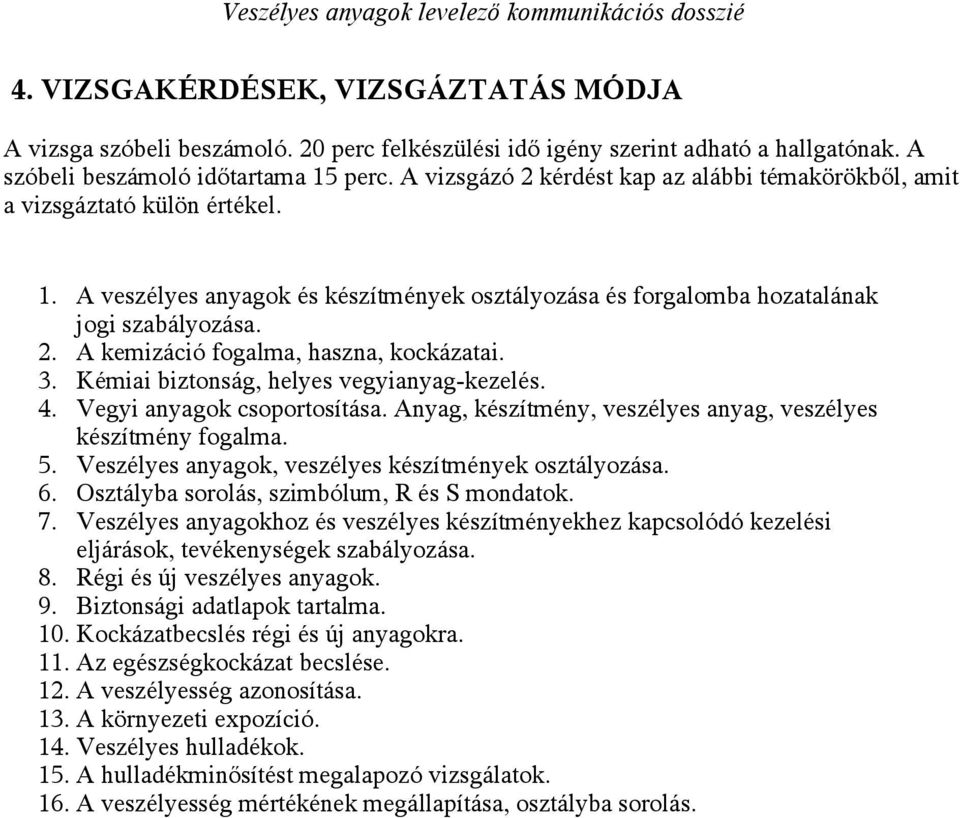 Veszélyes anyagok levelező kommunikációs dosszié

4. VIZSGAKÉRDÉSEK, VIZSGÁZTATÁS MÓDJA

A vizsga szóbeli beszámoló. 20 perc felkészülési idő igény szerint adható a hallgatónak. A szóbeli beszámoló időtartama 15 perc. A vizsgázó 2 kérdést kap az alábbi témakörökből, amit a vizsgáztató külön értékel.

1. A veszélyes anyagok és készítmények osztályozása és forgalomba hozatalának jogi szabályozása.
2. A kemizáció fogalma, haszna, kockázatai.
3. Kémiai biztonság, helyes vegyianyag-kezelés.
4. Vegyi anyagok csoportosítása. Anyag, készítmény, veszélyes anyag, veszélyes készítmény fogalma.
5. Veszélyes anyagok, veszélyes készítmények osztályozása.
6. Osztályba sorolás, szimbólum, R és S mondatok.
7. Veszélyes anyagokhoz és veszélyes készítményekhez kapcsolódó kezelési eljárások, tevékenységek szabályozása.
8. Régi és új veszélyes anyagok.
9. Biztonsági adatlapok tartalma.
10. Kockázatbecslés régi és új anyagokra.
11. Az egészségkockázat becslése.
12. A veszélyesség azonosítása.
13. A környezeti expozíció.
14. Veszélyes hulladékok.
15. A hulladékminősítést megalapozó vizsgálatok.
16. A veszélyesség mértékének megállapítása, osztályba sorolás.